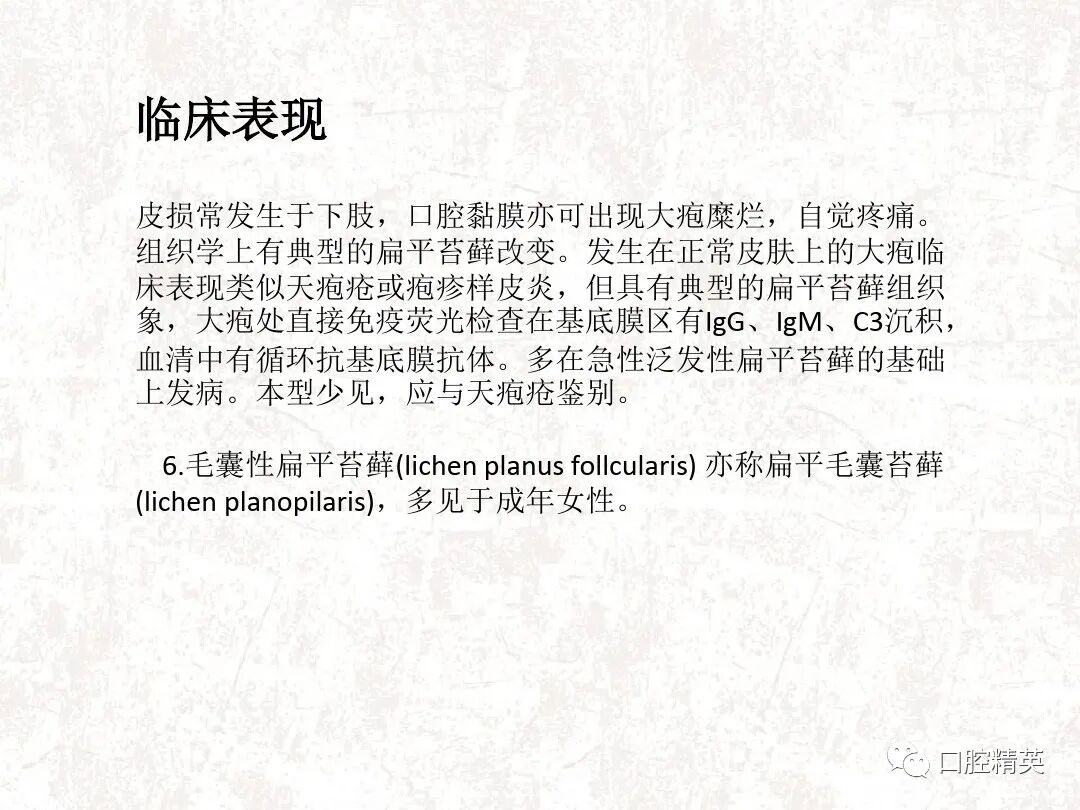 临床表现

皮损常发生于下肢，口腔黏膜亦可出现大疱糜烂，自觉疼痛。组织学上有典型的扁平苔藓改变。发生在正常皮肤上的大疱临床表现类似天疱疮或疱疹样皮炎，但具有典型的扁平苔藓组织象，大疱处直接免疫荧光检查在基底膜区有IgG、IgM、C3沉积，血清中有循环抗基底膜抗体。多在急性泛发性扁平苔藓的基础上发病。本型少见，应与天疱疮鉴别。

6.毛囊性扁平苔藓(lichen planus follcularis) 亦称扁平毛囊苔藓(lichen planopilaris)，多见于成年女性。

口腔精英